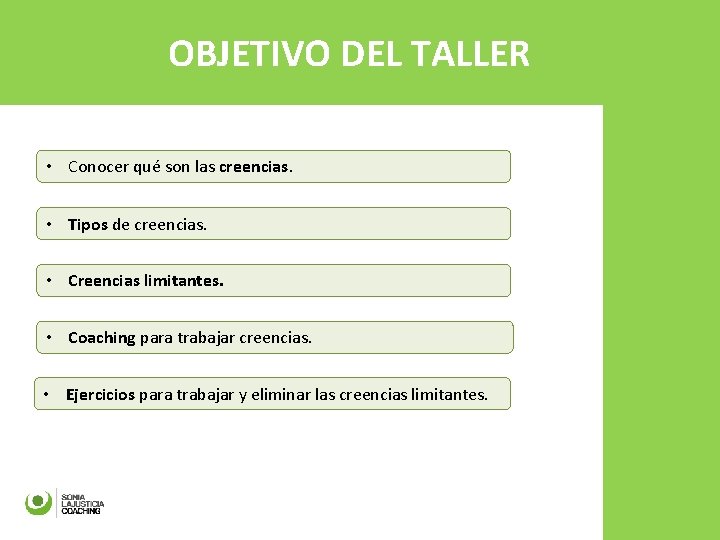 OBJETIVO DEL TALLER

• Conocer qué son las creencias.

• Tipos de creencias.

• Creencias limitantes.

• Coaching para trabajar creencias.

• Ejercicios para trabajar y eliminar las creencias limitantes.

SONIA
LAJUSTICIA
COACHING